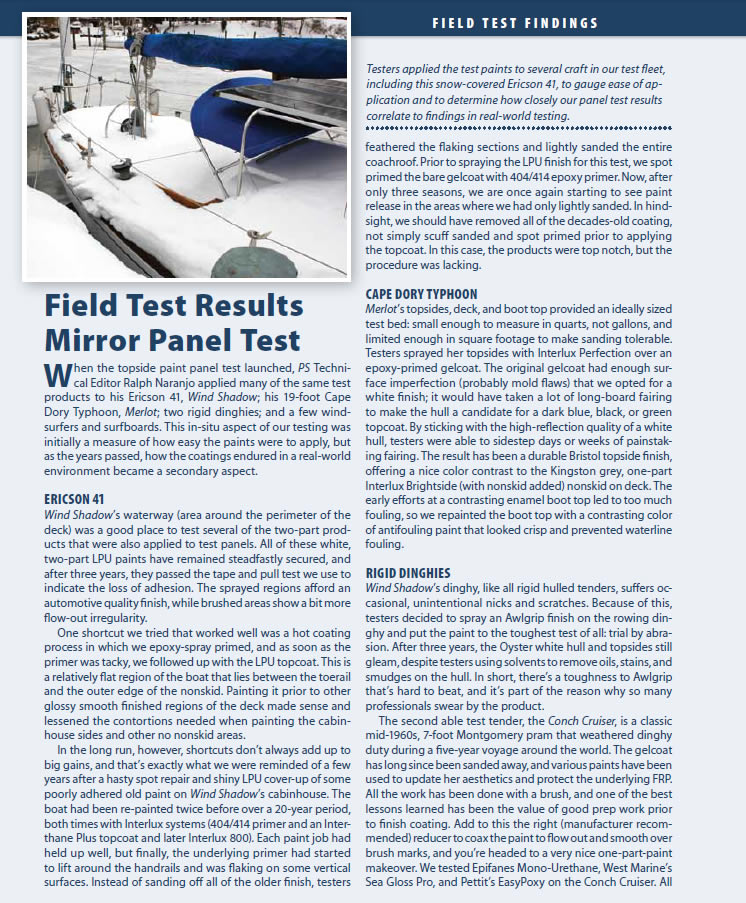 FIELD TEST FINDINGS

Testers applied the test paints to several craft in our test fleet, including this snow-covered Ericson 41, to gauge ease of application and to determine how closely our panel test results correlate to findings in real-world testing.

Field Test Results Mirror Panel Test

When the topside paint panel test launched, PS Technical Editor Ralph Naranjo applied many of the same test products to his Ericson 41, Wind Shadow; his 19-foot Cape Dory Typhoon, Merlot; two rigid dinghies; and a few windsurfers and surfboards. This in-situ aspect of our testing was initially a measure of how easy the paints were to apply, but as the years passed, how the coatings endured in a real-world environment became a secondary aspect.

ERICSON 41
Wind Shadow's waterway (area around the perimeter of the deck) was a good place to test several of the two-part products that were also applied to test panels. All of these white, two-part LPU paints have remained steadfastly secured, and after three years, they passed the tape and pull test we use to indicate the loss of adhesion. The sprayed regions afford an automotive quality finish, while brushed areas show a bit more flow-out irregularity.

One shortcut we tried that worked well was a hot coating process in which we epoxy-spray primed, and as soon as the primer was tacky, we followed up with the LPU topcoat. This is a relatively flat region of the boat that lies between the toerail and the outer edge of the nonskid. Painting it prior to other glossy smooth finished regions of the deck made sense and lessened the contortions needed when painting the cabinhouse sides and other no nonskid areas.

In the long run, however, shortcuts don't always add up to big gains, and that's exactly what we were reminded of a few years after a hasty spot repair and shiny LPU cover-up of some poorly adhered old paint on Wind Shadow's cabinhouse. The boat had been re-painted twice before over a 20-year period, both times with Interlux systems (404/414 primer and an Interthane Plus topcoat and later Interlux 800). Each paint job had held up well, but finally, the underlying primer had started to lift around the handrails and was flaking on some vertical surfaces. Instead of sanding off all of the older finish, testers feathered the flaking sections and lightly sanded the entire coachroof. Prior to spraying the LPU finish for this test, we spot primed the bare gelcoat with 404/414 epoxy primer. Now, after only three seasons, we are once again starting to see paint release in the areas where we had only lightly sanded. In hindsight, we should have removed all of the decades-old coating, not simply scuff sanded and spot primed prior to applying the topcoat. In this case, the products were top notch, but the procedure was lacking.

CAPE DORY TYPHOON
Merlot's topsides, deck, and boot top provided an ideally sized test bed: small enough to measure in quarts, not gallons, and limited enough in square footage to make sanding tolerable. Testers sprayed her topsides with Interlux Perfection over an epoxy-primed gelcoat. The original gelcoat had enough surface imperfection (probably mold flaws) that we opted for a white finish; it would have taken a lot of long-board fairing to make the hull a candidate for a dark blue, black, or green topcoat. By sticking with the high-reflection quality of a white hull, testers were able to sidestep days or weeks of painstaking fairing. The result has been a durable Bristol topside finish, offering a nice color contrast to the Kingston grey, one-part Interlux Brightside (with nonskid added) nonskid on deck. The early efforts at a contrasting enamel boot top led to too much fouling, so we repainted the boot top with a contrasting color of antifouling paint that looked crisp and prevented waterline fouling.

RIGID DINGHIES
Wind Shadow's dinghy, like all rigid hulled tenders, suffers occasional, unintentional nicks and scratches. Because of this, testers decided to spray an Awlgrip finish on the rowing dinghy and put the paint to the toughest test of all: trial by abrasion. After three years, the Oyster white hull and topsides still gleam, despite testers using solvents to remove oils, stains, and smudges on the hull. In short, there's a toughness to Awlgrip that's hard to beat, and it's part of the reason why so many professionals swear by the product.

The second able test tender, the Conch Cruiser, is a classic mid-1960s, 7-foot Montgomery pram that weathered dinghy duty during a five-year voyage around the world. The gelcoat has long since been sanded away, and various paints have been used to update her aesthetics and protect the underlying FRP. All the work has been done with a brush, and one of the best lessons learned has been the value of good prep work prior to finish coating. Add to this the right (manufacturer recommended) reducer to coax the paint to flow out and smooth over brush marks, and you're headed to a very nice one-part-paint makeover. We tested Epifanes Mono-Urethane, West Marine's Sea Gloss Pro, and Pettit's EasyPoxy on the Conch Cruiser. All